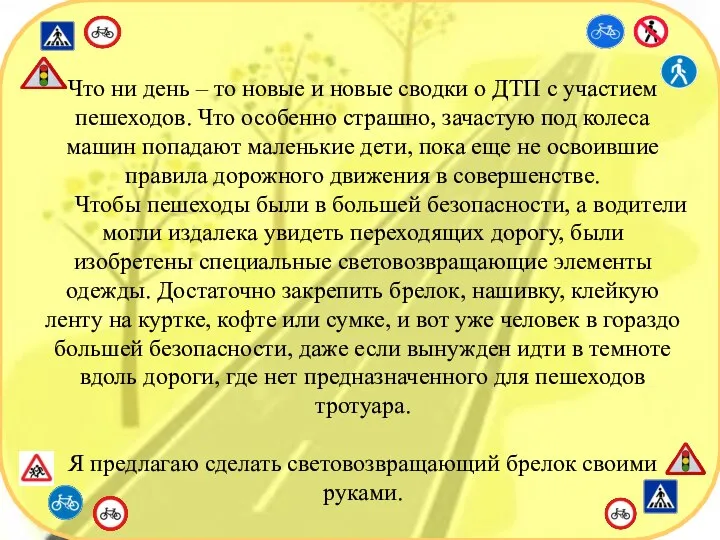 Что ни день – то новые и новые сводки о ДТП с участием пешеходов. Что особенно страшно, зачастую под колеса машин попадают маленькие дети, пока еще не освоившие правила дорожного движения в совершенстве.
Чтобы пешеходы были в большей безопасности, а водители могли издалека увидеть переходящих дорогу, были изобретены специальные световозвращающие элементы одежды. Достаточно закрепить брелок, нашивку, клейкую ленту на куртке, кофте или сумке, и вот уже человек в гораздо большей безопасности, даже если вынужден идти в темноте вдоль дороги, где нет предназначенного для пешеходов тротуара.

Я предлагаю сделать световозвращающий брелок своими руками.